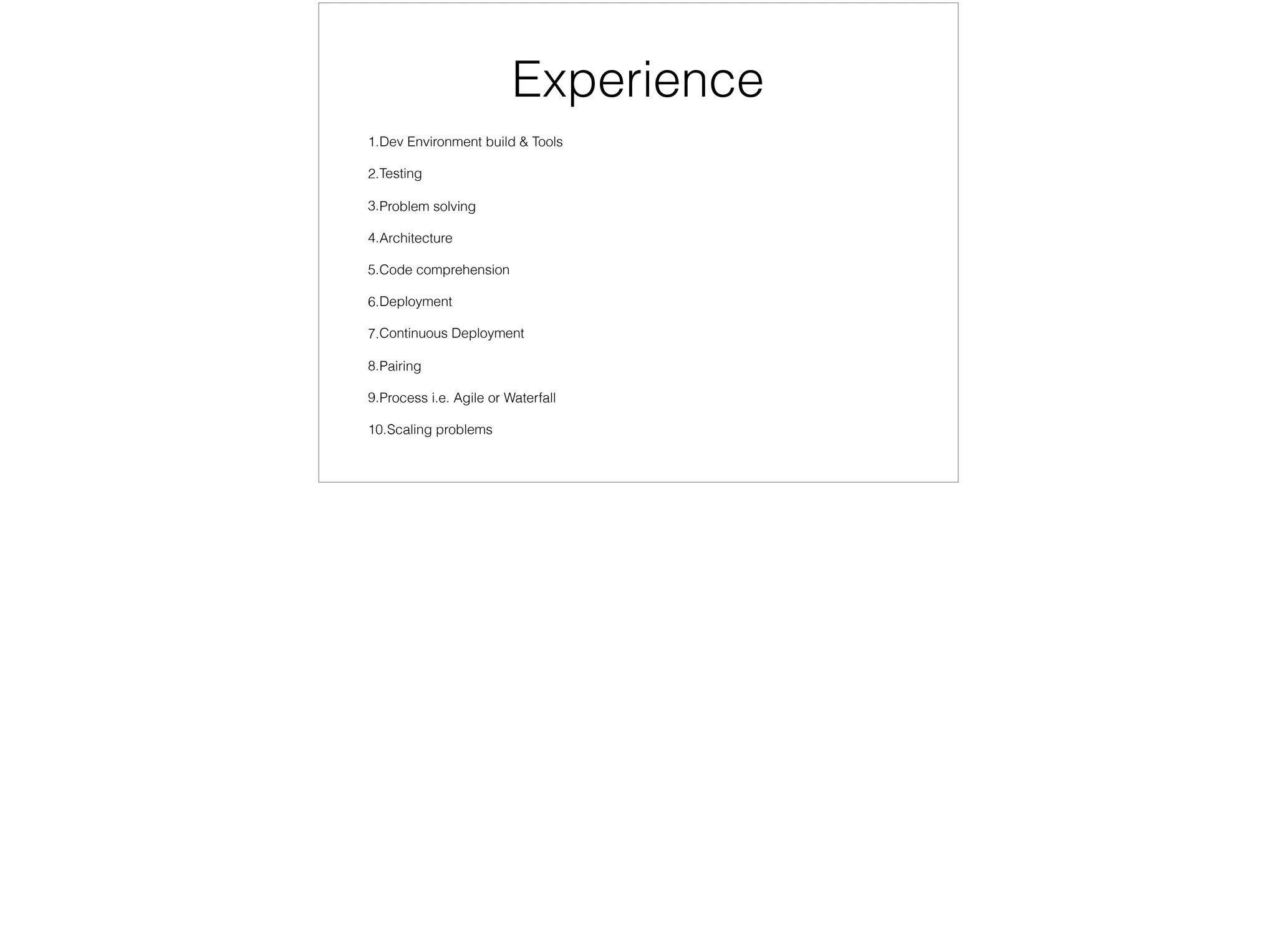 Experience

1.Dev Environment build & Tools

2.Testing

3.Problem solving

4.Architecture

5.Code comprehension

6.Deployment

7.Continuous Deployment

8.Pairing

9.Process i.e. Agile or Waterfall

10.Scaling problems